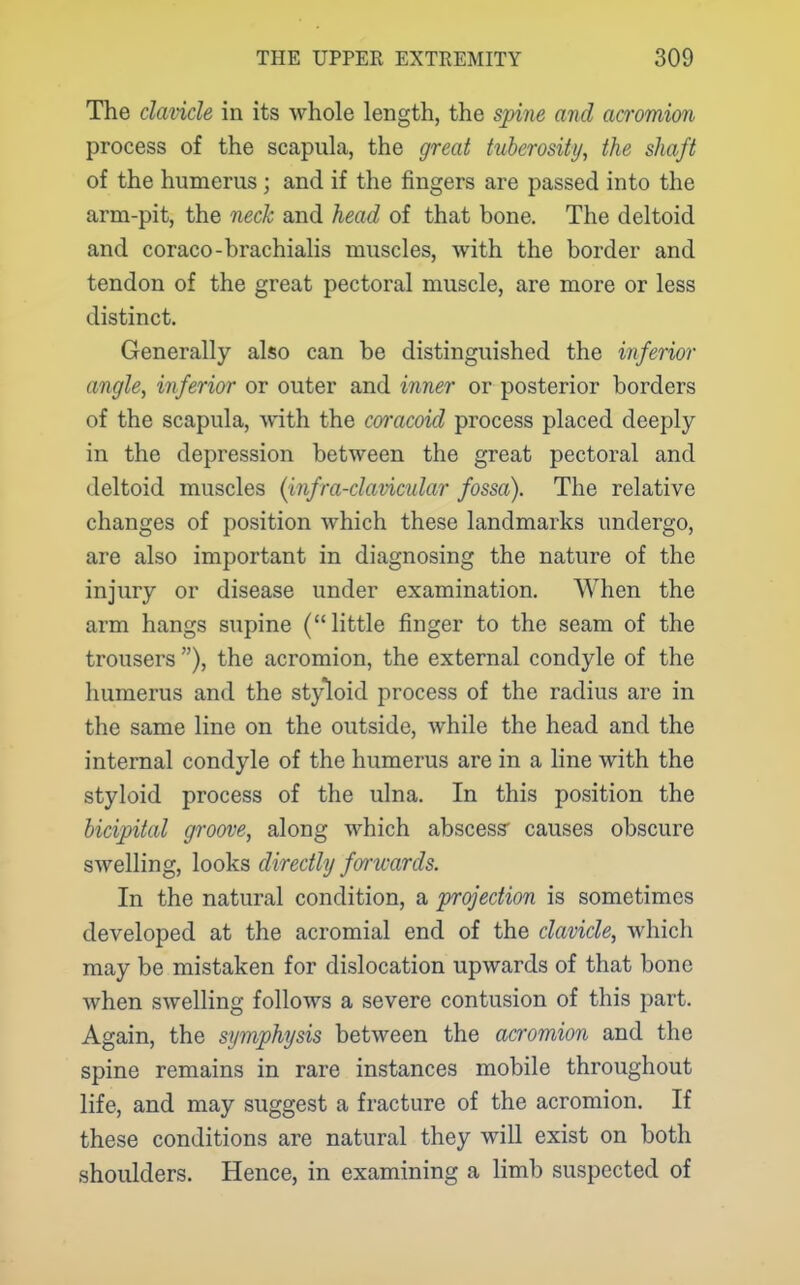 THE UPPER EXTREMITY 309

The clavicle in its whole length, the spine and acromion process of the scapula, the great tuberosity, the shaft of the humerus; and if the fingers are passed into the arm-pit, the neck and head of that bone. The deltoid and coraco-brachialis muscles, with the border and tendon of the great pectoral muscle, are more or less distinct.

Generally also can be distinguished the inferior angle, inferior or outer and inner or posterior borders of the scapula, with the coracoid process placed deeply in the depression between the great pectoral and deltoid muscles (infra-clavicular fossa). The relative changes of position which these landmarks undergo, are also important in diagnosing the nature of the injury or disease under examination. When the arm hangs supine ("little finger to the seam of the trousers"), the acromion, the external condyle of the humerus and the styloid process of the radius are in the same line on the outside, while the head and the internal condyle of the humerus are in a line with the styloid process of the ulna. In this position the bicipital groove, along which abscess causes obscure swelling, looks directly forwards.

In the natural condition, a projection is sometimes developed at the acromial end of the clavicle, which may be mistaken for dislocation upwards of that bone when swelling follows a severe contusion of this part. Again, the symphysis between the acromion and the spine remains in rare instances mobile throughout life, and may suggest a fracture of the acromion. If these conditions are natural they will exist on both shoulders. Hence, in examining a limb suspected of